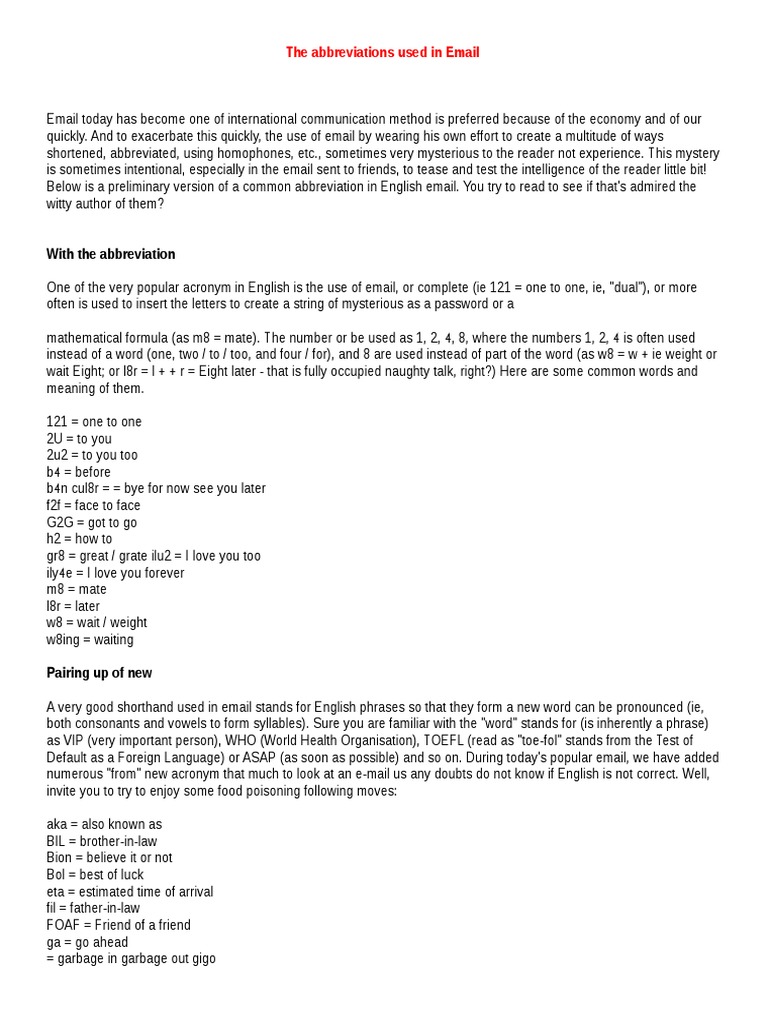 The abbreviations used in Email

Email today has become one of international communication method is preferred because of the economy and of our quickly. And to exacerbate this quickly, the use of email by wearing his own effort to create a multitude of ways shortened, abbreviated, using homophones, etc., sometimes very mysterious to the reader not experience. This mystery is sometimes intentional, especially in the email sent to friends, to tease and test the intelligence of the reader little bit! Below is a preliminary version of a common abbreviation in English email. You try to read to see if that's admired the witty author of them?

With the abbreviation

One of the very popular acronym in English is the use of email, or complete (ie 121 = one to one, ie, "dual"), or more often is used to insert the letters to create a string of mysterious as a password or a

mathematical formula (as m8 = mate). The number or be used as 1, 2, 4, 8, where the numbers 1, 2, 4 is often used instead of a word (one, two / to / too, and four / for), and 8 are used instead of part of the word (as w8 = w + ie weight or wait Eight; or l8r = l + + r = Eight later - that is fully occupied naughty talk, right?) Here are some common words and meaning of them.

121 = one to one
2U = to you
2u2 = to you too
b4 = before
b4n cul8r = = bye for now see you later
f2f = face to face
G2G = got to go
h2 = how to
gr8 = great / grate ilu2 = I love you too
ily4e = I love you forever
m8 = mate
l8r = later
w8 = wait / weight
w8ing = waiting

Pairing up of new

A very good shorthand used in email stands for English phrases so that they form a new word can be pronounced (ie, both consonants and vowels to form syllables). Sure you are familiar with the "word" stands for (is inherently a phrase) as VIP (very important person), WHO (World Health Organisation), TOEFL (read as "toe-fol" stands from the Test of Default as a Foreign Language) or ASAP (as soon as possible) and so on. During today's popular email, we have added numerous "from" new acronym that much to look at an e-mail us any doubts do not know if English is not correct. Well, invite you to try to enjoy some food poisoning following moves:

aka = also known as
BIL = brother-in-law
Bion = believe it or not
Bol = best of luck
eta = estimated time of arrival
fil = father-in-law
FOAF = Friend of a friend
ga = go ahead
= garbage in garbage out gigo